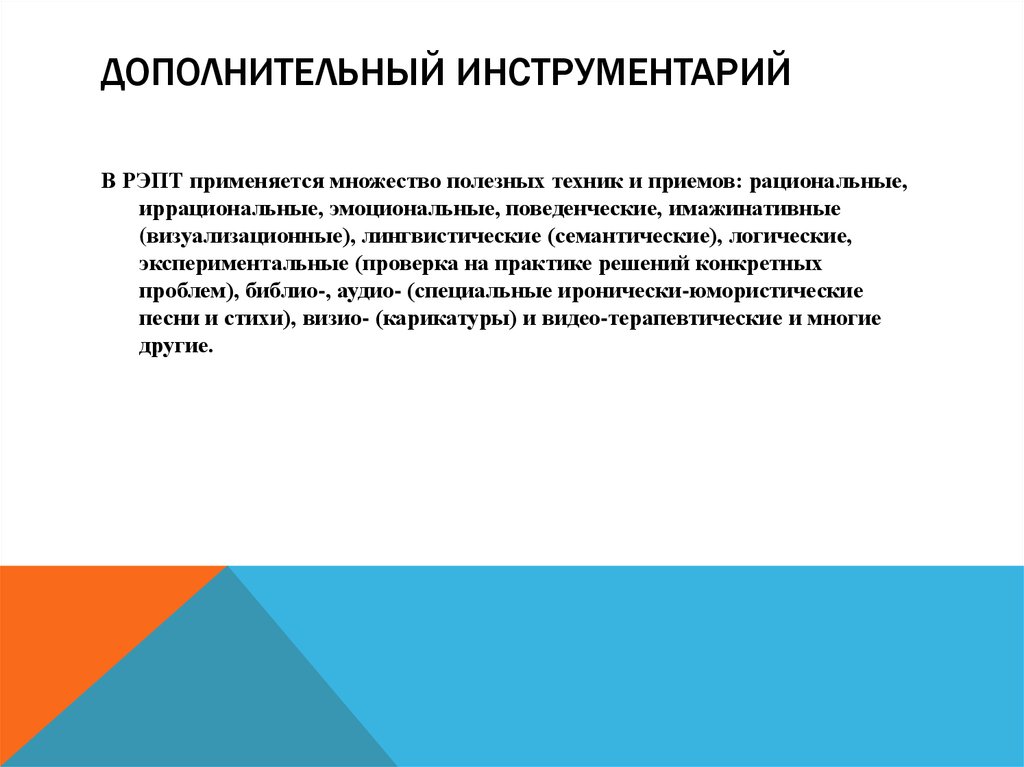 ДОПОЛНИТЕЛЬНЫЙ ИНСТРУМЕНТАРИЙ

В РЭПТ применяется множество полезных техник и приемов: рациональные, иррациональные, эмоциональные, поведенческие, имажинативные (визуализационные), лингвистические (семантические), логические, экспериментальные (проверка на практике решений конкретных проблем), библио-, аудио- (специальные иронически-юмористические песни и стихи), визио- (карикатуры) и видео-терапевтические и многие другие.